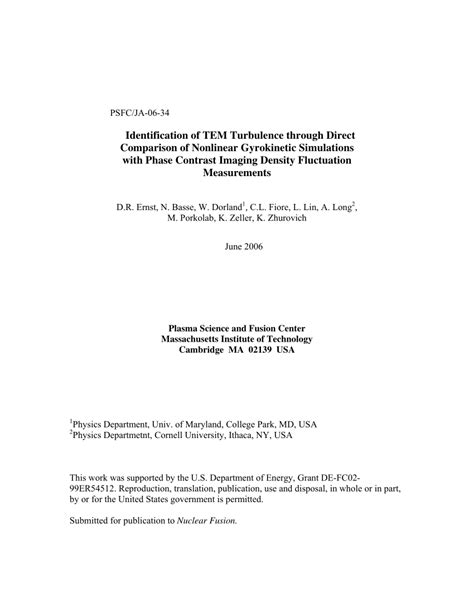 PSFC/JA-06-34

Identification of TEM Turbulence through Direct Comparison of Nonlinear Gyrokinetic Simulations with Phase Contrast Imaging Density Fluctuation Measurements

D.R. Ernst, N. Basse, W. Dorland$^1$, C.L. Fiore, L. Lin, A. Long$^2$, M. Porkolab, K. Zeller, K. Zhurovich

June 2006

Plasma Science and Fusion Center
Massachusetts Institute of Technology
Cambridge MA 02139 USA

$^1$Physics Department, Univ. of Maryland, College Park, MD, USA
$^2$Physics Departmetnt, Cornell University, Ithaca, NY, USA

This work was supported by the U.S. Department of Energy, Grant DE-FC02-99ER54512. Reproduction, translation, publication, use and disposal, in whole or in part, by or for the United States government is permitted.

Submitted for publication to Nuclear Fusion.